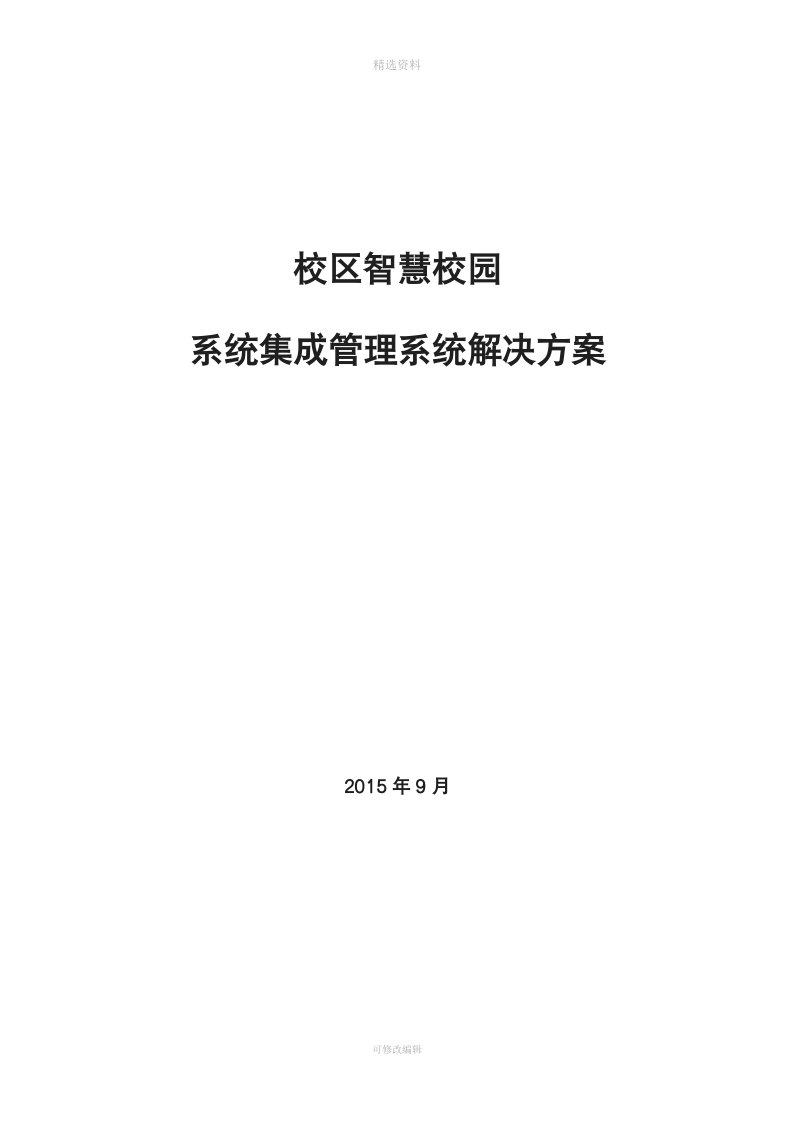 精选资料

校区智慧校园

系统集成管理系统解决方案

2015 年 9 月

可修改编辑